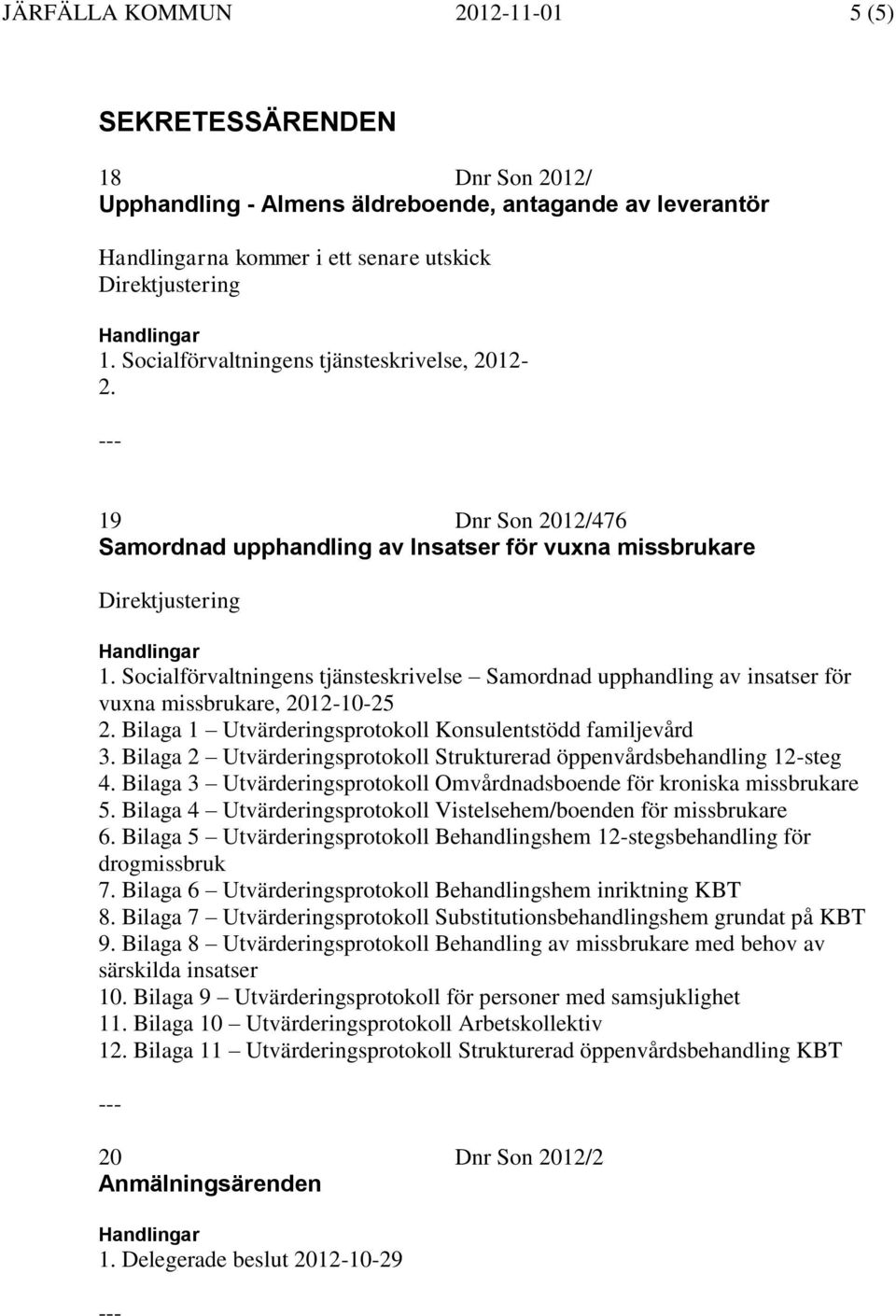 JÄRFÄLLA KOMMUN 2012-11-01 5 (5)

SEKRETESSÄRENDEN

18 Dnr Son 2012/
Upphandling - Almens äldreboende, antagande av leverantör

Handlingarna kommer i ett senare utskick
Direktjustering

Handlingar
1. Socialförvaltningens tjänsteskrivelse, 2012-
2.

---

19 Dnr Son 2012/476
Samordnad upphandling av Insatser för vuxna missbrukare

Direktjustering

Handlingar
1. Socialförvaltningens tjänsteskrivelse – Samordnad upphandling av insatser för vuxna missbrukare, 2012-10-25
2. Bilaga 1 – Utvärderingsprotokoll Konsulentstödd familjevård
3. Bilaga 2 – Utvärderingsprotokoll Strukturerad öppenvårdsbehandling 12-steg
4. Bilaga 3 – Utvärderingsprotokoll Omvårdnadsboende för kroniska missbrukare
5. Bilaga 4 – Utvärderingsprotokoll Vistelsehem/boenden för missbrukare
6. Bilaga 5 – Utvärderingsprotokoll Behandlingshem 12-stegsbehandling för drogmissbruk
7. Bilaga 6 – Utvärderingsprotokoll Behandlingshem inriktning KBT
8. Bilaga 7 – Utvärderingsprotokoll Substitutionsbehandlingshem grundat på KBT
9. Bilaga 8 – Utvärderingsprotokoll Behandling av missbrukare med behov av särskilda insatser
10. Bilaga 9 – Utvärderingsprotokoll för personer med samsjuklighet
11. Bilaga 10 – Utvärderingsprotokoll Arbetskollektiv
12. Bilaga 11 – Utvärderingsprotokoll Strukturerad öppenvårdsbehandling KBT

---

20 Dnr Son 2012/2
Anmälningsärenden

Handlingar
1. Delegerade beslut 2012-10-29

---